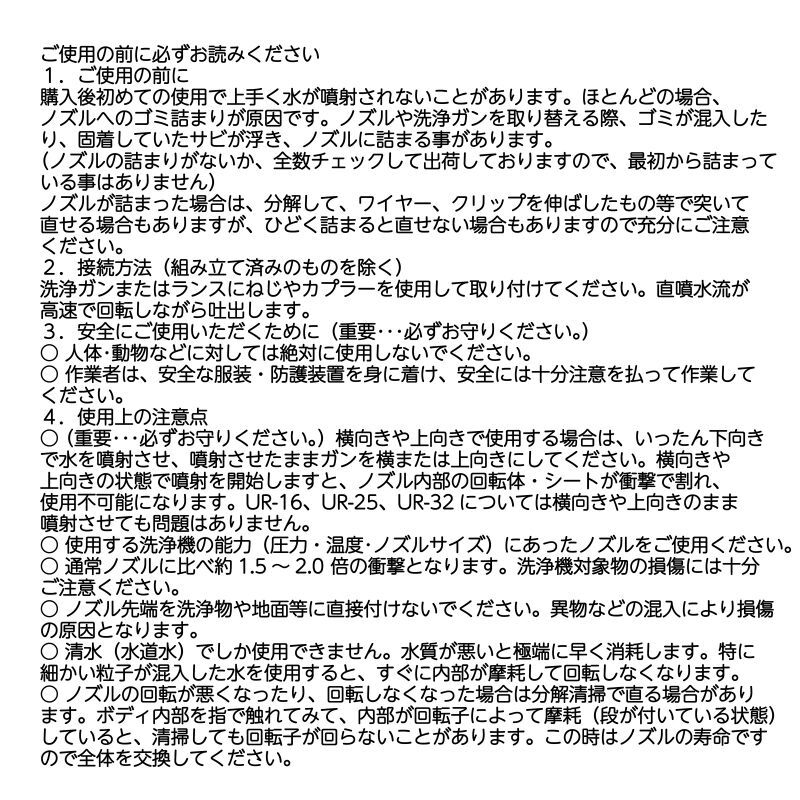 ご使用の前に必ずお読みください
１．ご使用の前に
購入後初めての使用で上手く水が噴射されないことがあります。ほとんどの場合、ノズルへのゴミ詰まりが原因です。ノズルや洗浄ガンを取り替える際、ゴミが混入したり、固着していたサビが浮き、ノズルに詰まる事があります。
(ノズルの詰まりがないか、全数チェックして出荷しておりますので、最初から詰まっている事はありません)
ノズルが詰まった場合は、分解して、ワイヤー、クリップを伸ばしたもの等で突いて直せる場合もありますが、ひどく詰まると直せない場合もありますので充分にご注意ください。
２．接続方法（組み立て済みのものを除く）
洗浄ガンまたはランスにねじやカプラーを使用して取り付けてください。直噴水流が高速で回転しながら吐出します。
３．安全にご使用いただくために（重要･･･必ずお守りください。）
○ 人体･動物などに対しては絶対に使用しないでください。
○ 作業者は、安全な服装・防護装置を身に着け、安全には十分注意を払って作業してください。
４．使用上の注意点
○（重要･･･必ずお守りください。）横向きや上向きで使用する場合は、いったん下向きで水を噴射させ、噴射させたままガンを横または上向きにしてください。横向きや上向きの状態で噴射を開始しますと、ノズル内部の回転体・シートが衝撃で割れ、使用不可能になります。UR-16、UR-25、UR-32 については横向きや上向きのまま噴射させても問題はありません。
○ 使用する洗浄機の能力（圧力・温度･ノズルサイズ）にあったノズルをご使用ください。
○ 通常ノズルに比べ約 1.5 ～ 2.0 倍の衝撃となります。洗浄機対象物の損傷には十分ご注意ください。
○ ノズル先端を洗浄物や地面等に直接付けないでください。異物などの混入により損傷の原因となります。
○ 清水（水道水）でしか使用できません。水質が悪いと極端に早く消耗します。特に細かい粒子が混入した水を使用すると、すぐに内部が摩耗して回転しなくなります。
○ ノズルの回転が悪くなったり、回転しなくなった場合は分解清掃で直る場合があります。ボディ内部を指で触れてみて、内部が回転子によって摩耗（段が付いている状態）していると、清掃しても回転子が回らないことがあります。この時はノズルの寿命ですので全体を交換してください。